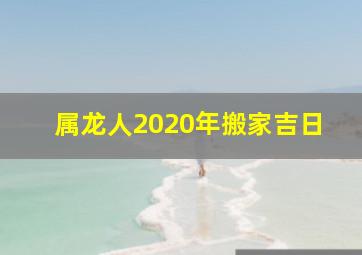 属龙人2020年搬家吉日